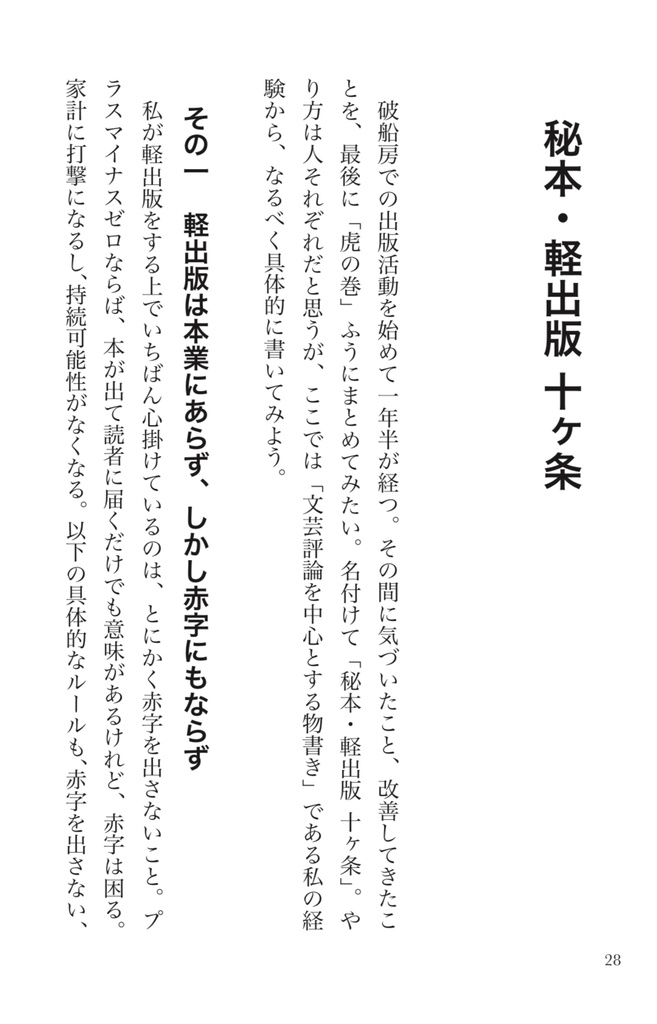 秘本・軽出版 十ヶ条

破船房での出版活動を始めて一年半が経つ。その間に気づいたこと、改善してきたことを、最後に「虎の巻」ふうにまとめてみたい。名付けて「秘本・軽出版 十ヶ条」。やり方は人それぞれだと思うが、ここでは「文芸評論を中心とする物書き」である私の経験から、なるべく具体的に書いてみよう。

その一　軽出版は本業にあらず、しかし赤字にもならず

私が軽出版をする上でいちばん心掛けているのは、とにかく赤字を出さないこと。プラスマイナスゼロならば、本が出て読者に届くだけでも意味があるけれど、赤字は困る。家計に打撃になるし、持続可能性がなくなる。以下の具体的なルールも、赤字を出さない、

28